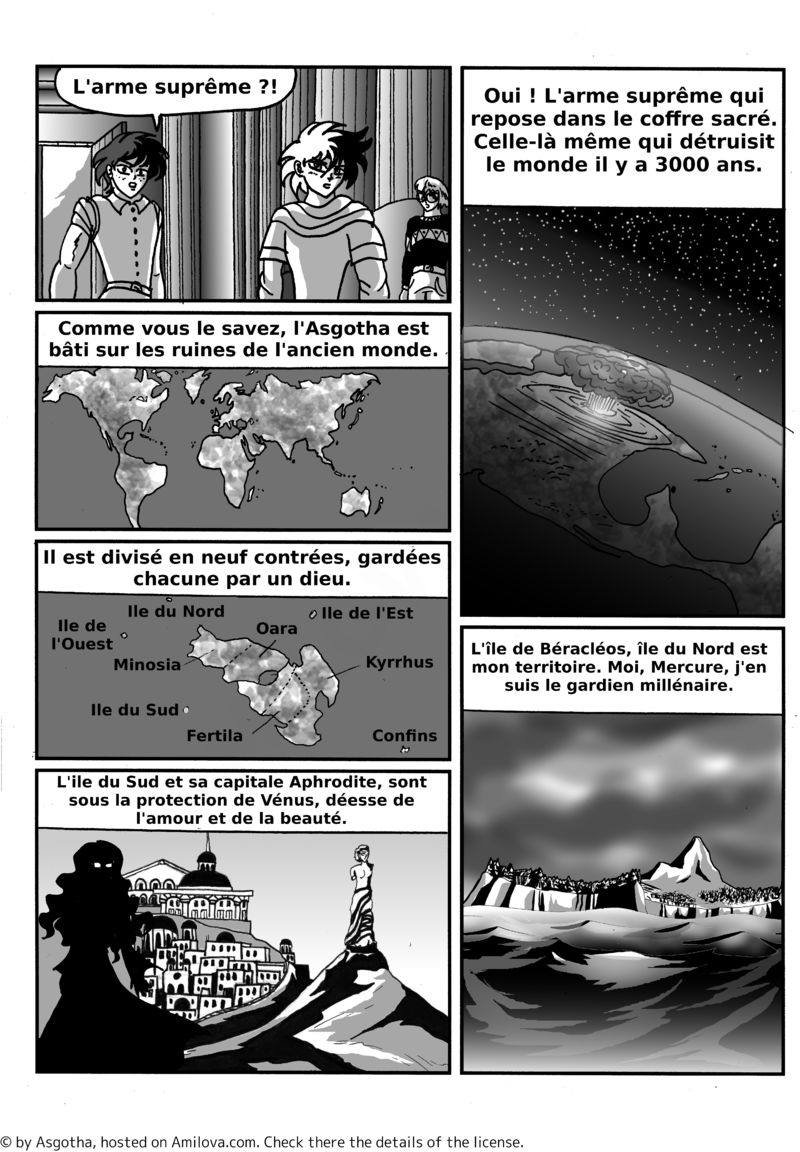 L'arme suprême ?!

Oui ! L'arme suprême qui repose dans le coffre sacré. Celle-là même qui détruisit le monde il y a 3000 ans.

Comme vous le savez, l'Asgotha est bâti sur les ruines de l'ancien monde.

Il est divisé en neuf contrées, gardées chacune par un dieu.

Ile du Nord
Ile de l'Est
Ile de l'Ouest
Oara
Minosia
Kyrrhus
Ile du Sud
Fertila
Confins

L'île de Béracléos, île du Nord est mon territoire. Moi, Mercure, j'en suis le gardien millénaire.

L'ile du Sud et sa capitale Aphrodite, sont sous la protection de Vénus, déesse de l'amour et de la beauté.

© by Asgotha, hosted on Amilova.com. Check there the details of the license.